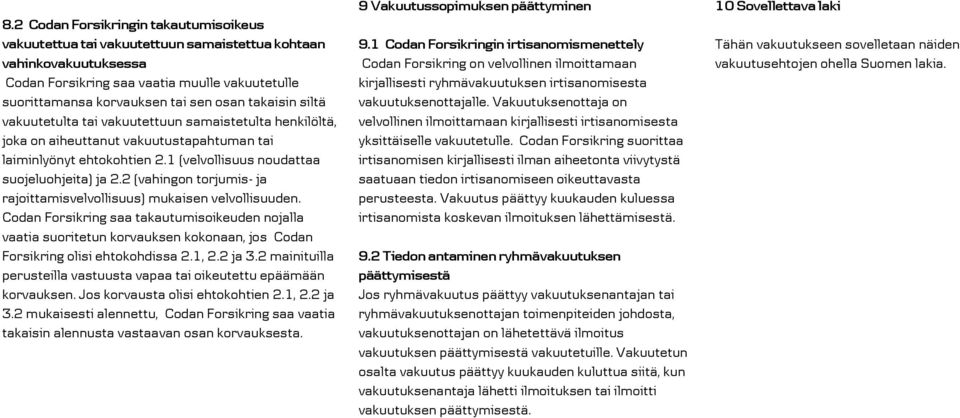 8.2 Codan Forsikringin takautumisoikeus vakuutettua tai vakuutettuun samaistettua kohtaan vahinkovakuutuksessa

Codan Forsikring saa vaatia muulle vakuutetulle suorittamansa korvauksen tai sen osan takaisin siltä vakuutetulta tai vakuutettuun samaistetulta henkilöltä, joka on aiheuttanut vakuutustapahtuman tai laiminlyönyt ehtokohtien 2.1 (velvollisuus noudattaa suojeluohjeita) ja 2.2 (vahingon torjumis- ja rajoittamisvelvollisuus) mukaisen velvollisuuden. Codan Forsikring saa takautumisoikeuden nojalla vaatia suoritetun korvauksen kokonaan, jos Codan Forsikring olisi ehtokohdissa 2.1, 2.2 ja 3.2 mainituilla perusteilla vastuusta vapaa tai oikeutettu epäämään korvauksen. Jos korvausta olisi ehtokohtien 2.1, 2.2 ja 3.2 mukaisesti alennettu, Codan Forsikring saa vaatia takaisin alennusta vastaavan osan korvauksesta.

9 Vakuutussopimuksen päättyminen

9.1 Codan Forsikringin irtisanomismenettely

Codan Forsikring on velvollinen ilmoittamaan kirjallisesti ryhmävakuutuksen irtisanomisesta vakuutuksenottajalle. Vakuutuksenottaja on velvollinen ilmoittamaan kirjallisesti irtisanomisesta yksittäiselle vakuutetulle. Codan Forsikring suorittaa irtisanomisen kirjallisesti ilman aiheetonta viivytystä saatuaan tiedon irtisanomiseen oikeuttavasta perusteesta. Vakuutus päättyy kuukauden kuluessa irtisanomista koskevan ilmoituksen lähettämisestä.

9.2 Tiedon antaminen ryhmävakuutuksen päättymisestä

Jos ryhmävakuutus päättyy vakuutuksenantajan tai ryhmävakuutuksenottajan toimenpiteiden johdosta, vakuutuksenottajan on lähetettävä ilmoitus vakuutuksen päättymisestä vakuutetuille. Vakuutetun osalta vakuutus päättyy kuukauden kuluttua siitä, kun vakuutuksenantaja lähetti ilmoituksen tai ilmoitti vakuutuksen päättymisestä.

10 Sovellettava laki

Tähän vakuutukseen sovelletaan näiden vakuutusehtojen ohella Suomen lakia.